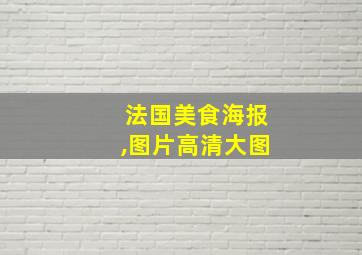 法国美食海报
,图片高清大图